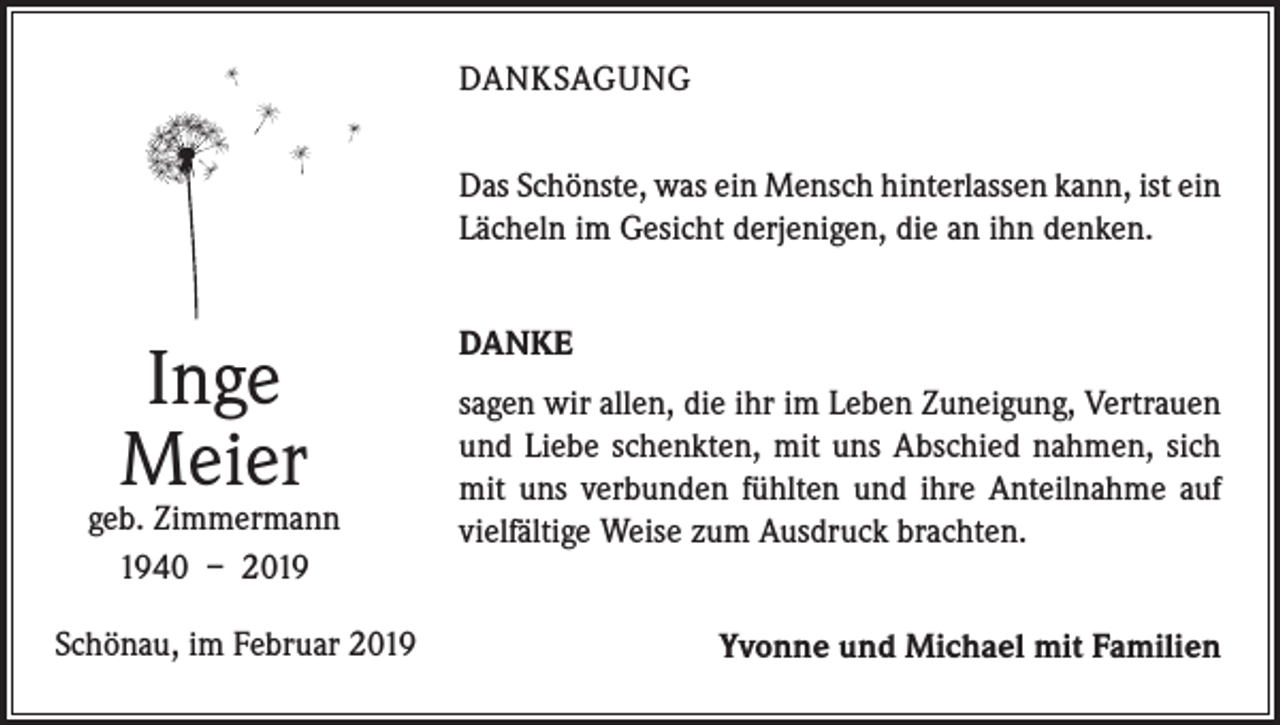 Inge
Meier
geb. Zimmermann
1940 – 2019

Schönau, im Februar 2019

DANKSAGUNG

Das Schönste, was ein Mensch hinterlassen kann, ist ein Lächeln im Gesicht derjenigen, die an ihn denken.

DANKE

sagen wir allen, die ihr im Leben Zuneigung, Vertrauen und Liebe schenkten, mit uns Abschied nahmen, sich mit uns verbunden fühlten und ihre Anteilnahme auf vielfältige Weise zum Ausdruck brachten.

Yvonne und Michael mit Familien